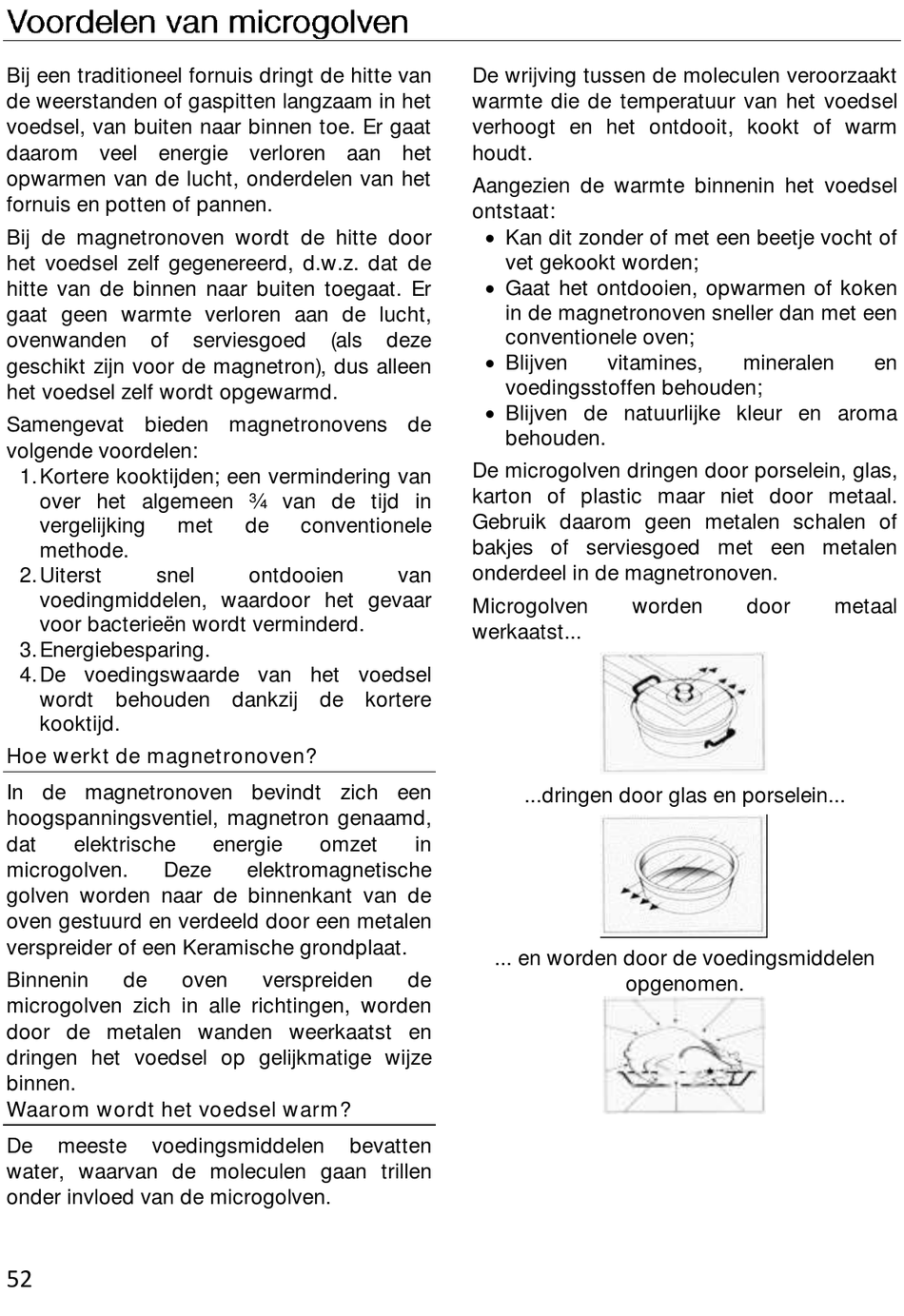 Voordelen van microgolven

Bij een traditioneel fornuis dringt de hitte van de weerstanden of gaspitten langzaam in het voedsel, van buiten naar binnen toe. Er gaat daarom veel energie verloren aan het opwarmen van de lucht, onderdelen van het fornuis en potten of pannen.

Bij de magnetronoven wordt de hitte door het voedsel zelf gegenereerd, d.w.z. dat de hitte van de binnen naar buiten toegaat. Er gaat geen warmte verloren aan de lucht, ovenwanden of serviesgoed (als deze geschikt zijn voor de magnetron), dus alleen het voedsel zelf wordt opgewarmd.

Samengevat bieden magnetronovens de volgende voordelen:
1. Kortere kooktijden; een vermindering van over het algemeen ¾ van de tijd in vergelijking met de conventionele methode.
2. Uiterst snel ontdooien van voedingmiddelen, waardoor het gevaar voor bacterieën wordt verminderd.
3. Energiebesparing.
4. De voedingswaarde van het voedsel wordt behouden dankzij de kortere kooktijd.

Hoe werkt de magnetronoven?

In de magnetronoven bevindt zich een hoogspanningsventiel, magnetron genaamd, dat elektrische energie omzet in microgolven. Deze elektromagnetische golven worden naar de binnenkant van de oven gestuurd en verdeeld door een metalen verspreider of een Keramische grondplaat.

Binnenin de oven verspreiden de microgolven zich in alle richtingen, worden door de metalen wanden weerkaatst en dringen het voedsel op gelijkmatige wijze binnen.

Waarom wordt het voedsel warm?

De meeste voedingsmiddelen bevatten water, waarvan de moleculen gaan trillen onder invloed van de microgolven.

De wrijving tussen de moleculen veroorzaakt warmte die de temperatuur van het voedsel verhoogt en het ontdooit, kookt of warm houdt.

Aangezien de warmte binnenin het voedsel ontstaat:
• Kan dit zonder of met een beetje vocht of vet gekookt worden;
• Gaat het ontdooien, opwarmen of koken in de magnetronoven sneller dan met een conventionele oven;
• Blijven vitamines, mineralen en voedingsstoffen behouden;
• Blijven de natuurlijke kleur en aroma behouden.

De microgolven dringen door porselein, glas, karton of plastic maar niet door metaal. Gebruik daarom geen metalen schalen of bakjes of serviesgoed met een metalen onderdeel in de magnetronoven.

Microgolven worden door metaal werkaatst...

...dringen door glas en porselein...

... en worden door de voedingsmiddelen opgenomen.

52